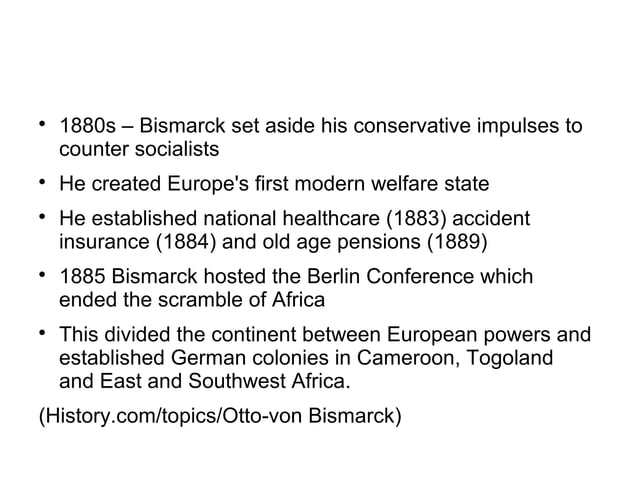 • 1880s – Bismarck set aside his conservative impulses to counter socialists

• He created Europe's first modern welfare state

• He established national healthcare (1883) accident insurance (1884) and old age pensions (1889)

• 1885 Bismarck hosted the Berlin Conference which ended the scramble of Africa

• This divided the continent between European powers and established German colonies in Cameroon, Togoland and East and Southwest Africa.

(History.com/topics/Otto-von Bismarck)